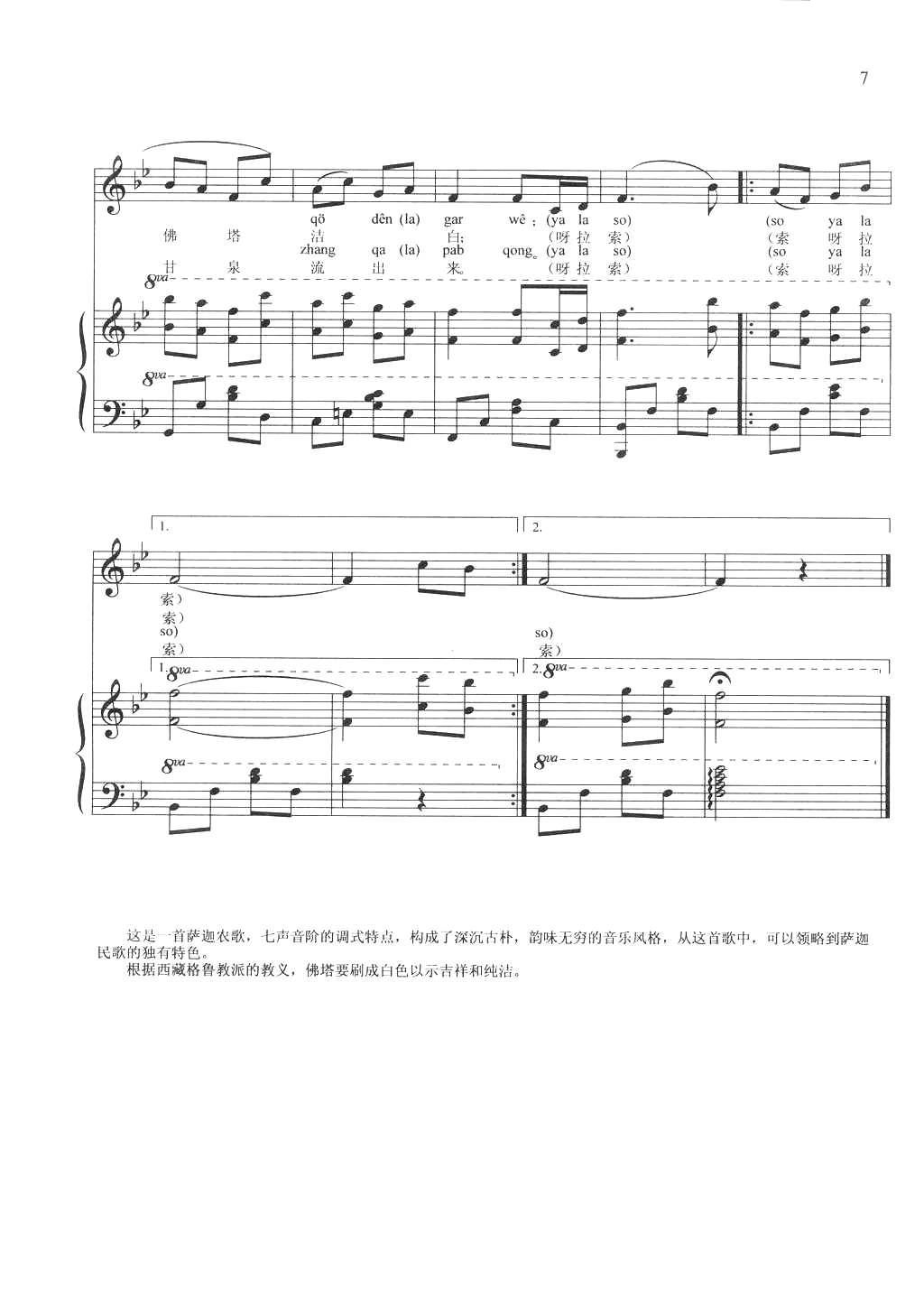 7

qö dên (la) gar wê; (ya la so) (so ya la
佛 塔 洁 白; (呀 拉 索) (索 呀 拉
zhang qa (la) pab qong。(ya la so) (so ya la
甘 泉 流 出 来。 (呀 拉 索) (索 呀 拉

8va
8va

1. 2.

索)
索)
so) so)
索) 索)

1. 8va 2. 8va
8va 8va

这是一首萨迦农歌，七声音阶的调式特点，构成了深沉古朴，韵味无穷的音乐风格，从这首歌中，可以领略到萨迦民歌的独有特色。

根据西藏格鲁教派的教义，佛塔要刷成白色以示吉祥和纯洁。